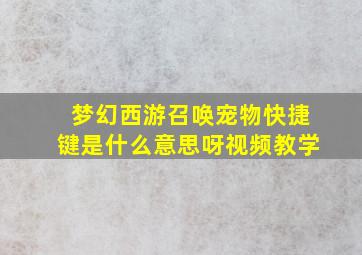 梦幻西游召唤宠物快捷键是什么意思呀视频教学